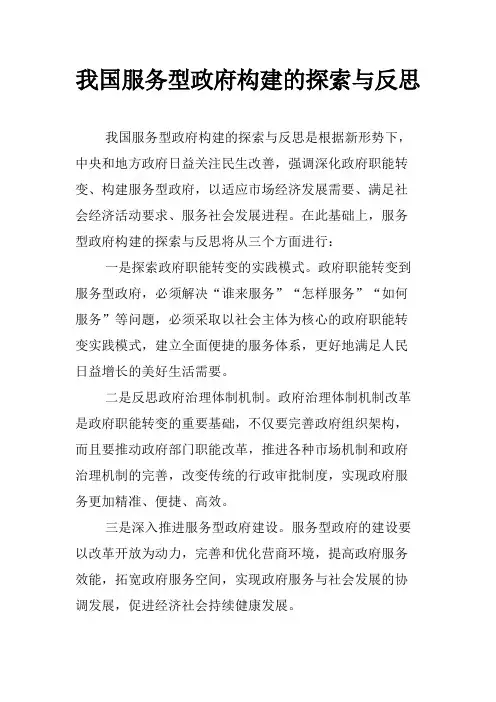 我国服务型政府构建的探索与反思

我国服务型政府构建的探索与反思是根据新形势下，中央和地方政府日益关注民生改善，强调深化政府职能转变、构建服务型政府，以适应市场经济发展需要、满足社会经济活动要求、服务社会发展进程。在此基础上，服务型政府构建的探索与反思将从三个方面进行：

一是探索政府职能转变的实践模式。政府职能转变到服务型政府，必须解决“谁来服务”“怎样服务”“如何服务”等问题，必须采取以社会主体为核心的政府职能转变实践模式，建立全面便捷的服务体系，更好地满足人民日益增长的美好生活需要。

二是反思政府治理体制机制。政府治理体制机制改革是政府职能转变的重要基础，不仅要完善政府组织架构，而且要推动政府部门职能改革，推进各种市场机制和政府治理机制的完善，改变传统的行政审批制度，实现政府服务更加精准、便捷、高效。

三是深入推进服务型政府建设。服务型政府的建设要以改革开放为动力，完善和优化营商环境，提高政府服务效能，拓宽政府服务空间，实现政府服务与社会发展的协调发展，促进经济社会持续健康发展。